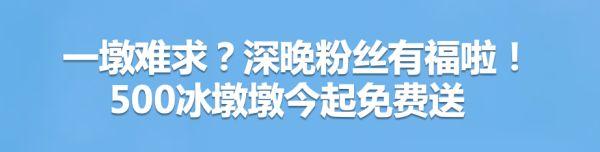 一墩难求？深晚粉丝有福啦！
500冰墩墩今起免费送